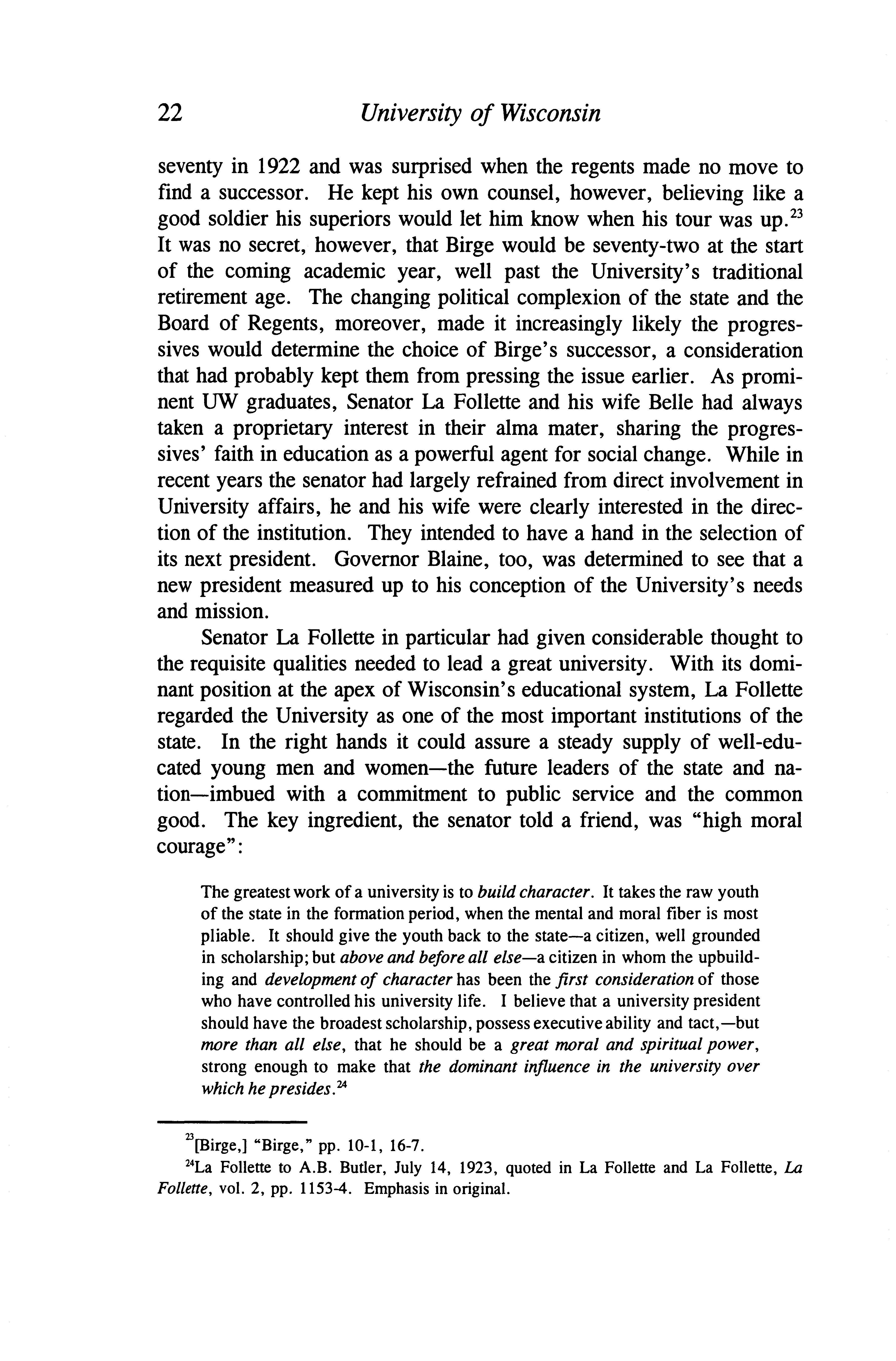 22 University of Wisconsin

seventy in 1922 and was surprised when the regents made no move to find a successor. He kept his own counsel, however, believing like a good soldier his superiors would let him know when his tour was up.$^{23}$ It was no secret, however, that Birge would be seventy-two at the start of the coming academic year, well past the University's traditional retirement age. The changing political complexion of the state and the Board of Regents, moreover, made it increasingly likely the progressives would determine the choice of Birge's successor, a consideration that had probably kept them from pressing the issue earlier. As prominent UW graduates, Senator La Follette and his wife Belle had always taken a proprietary interest in their alma mater, sharing the progressives' faith in education as a powerful agent for social change. While in recent years the senator had largely refrained from direct involvement in University affairs, he and his wife were clearly interested in the direction of the institution. They intended to have a hand in the selection of its next president. Governor Blaine, too, was determined to see that a new president measured up to his conception of the University's needs and mission.

Senator La Follette in particular had given considerable thought to the requisite qualities needed to lead a great university. With its dominant position at the apex of Wisconsin's educational system, La Follette regarded the University as one of the most important institutions of the state. In the right hands it could assure a steady supply of well-educated young men and women—the future leaders of the state and nation—imbued with a commitment to public service and the common good. The key ingredient, the senator told a friend, was "high moral courage":

The greatest work of a university is to build character. It takes the raw youth of the state in the formation period, when the mental and moral fiber is most pliable. It should give the youth back to the state—a citizen, well grounded in scholarship; but above and before all else—a citizen in whom the upbuilding and development of character has been the first consideration of those who have controlled his university life. I believe that a university president should have the broadest scholarship, possess executive ability and tact,—but more than all else, that he should be a great moral and spiritual power, strong enough to make that the dominant influence in the university over which he presides.$^{24}$

$^{23}$[Birge,] "Birge," pp. 10-1, 16-7.

$^{24}$La Follette to A.B. Butler, July 14, 1923, quoted in La Follette and La Follette, La Follette, vol. 2, pp. 1153-4. Emphasis in original.